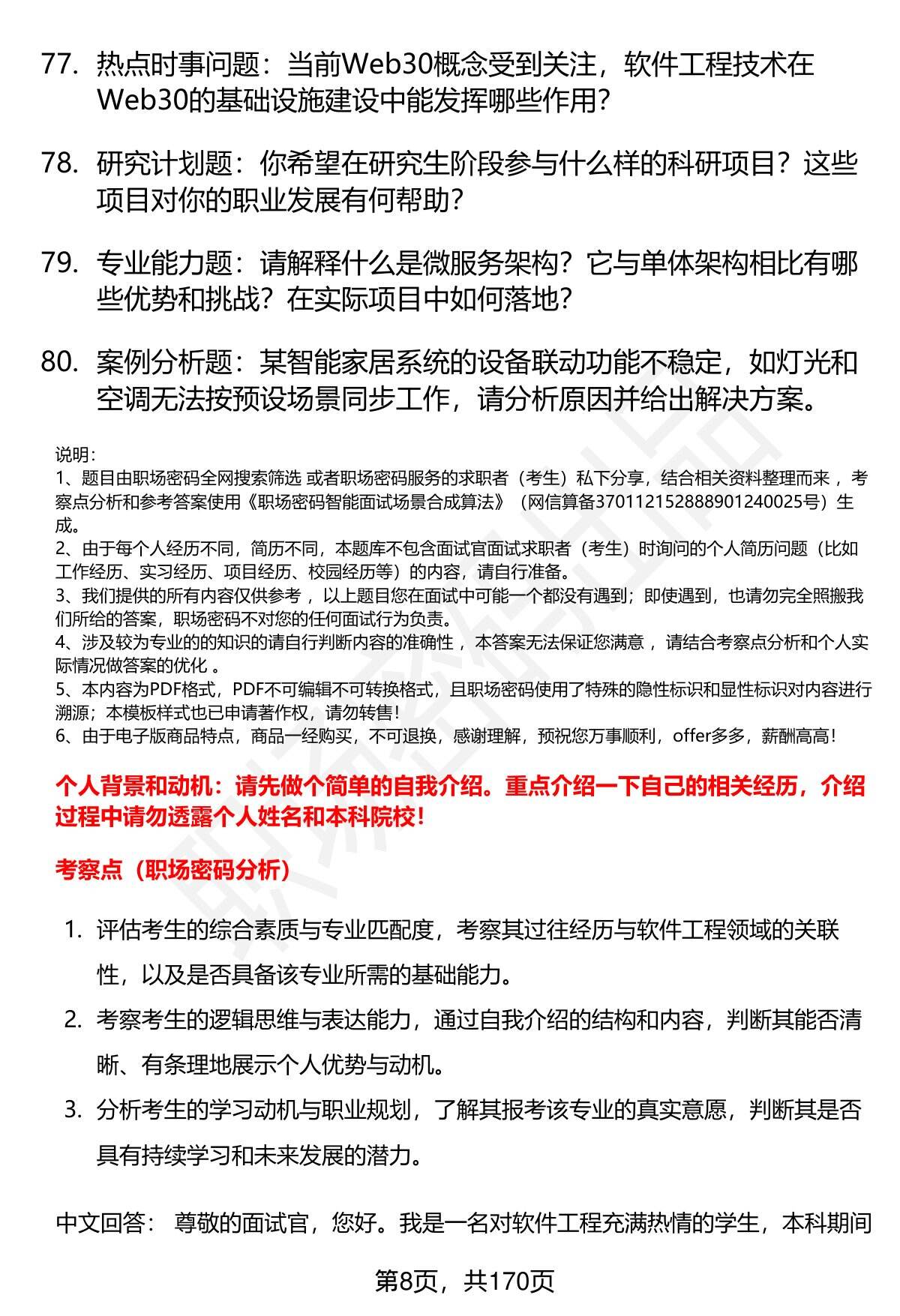 77. 热点时事问题：当前Web30概念受到关注，软件工程技术在Web30的基础设施建设中能发挥哪些作用？

78. 研究计划题：你希望在研究生阶段参与什么样的科研项目？这些项目对你的职业发展有何帮助？

79. 专业能力题：请解释什么是微服务架构？它与单体架构相比有哪些优势和挑战？在实际项目中如何落地？

80. 案例分析题：某智能家居系统的设备联动功能不稳定，如灯光和空调无法按预设场景同步工作，请分析原因并给出解决方案。

说明：
1、题目由职场密码全网搜索筛选 或者职场密码服务的求职者（考生）私下分享，结合相关资料整理而来 ，考察点分析和参考答案使用《职场密码智能面试场景合成算法》（网信算备370112152888901240025号）生成。
2、由于每个人经历不同，简历不同，本题库不包含面试官面试求职者（考生）时询问的个人简历问题（比如工作经历、实习经历、项目经历、校园经历等）的内容，请自行准备。
3、我们提供的所有内容仅供参考 ，以上题目您在面试中可能一个都没有遇到；即使遇到，也请勿完全照搬我们所给的答案，职场密码不对您的任何面试行为负责。
4、涉及较为专业的的知识的请自行判断内容的准确性 ，本答案无法保证您满意 ，请结合考察点分析和个人实际情况做答案的优化 。
5、本内容为PDF格式，PDF不可编辑不可转换格式，且职场密码使用了特殊的隐性标识和显性标识对内容进行溯源；本模板样式也已申请著作权，请勿转售！
6、由于电子版商品特点，商品一经购买，不可退换，感谢理解，预祝您万事顺利，offer多多，薪酬高高！

个人背景和动机：请先做个简单的自我介绍。重点介绍一下自己的相关经历，介绍过程中请勿透露个人姓名和本科院校！

考察点（职场密码分析）

1. 评估考生的综合素质与专业匹配度，考察其过往经历与软件工程领域的关联性，以及是否具备该专业所需的基础能力。
2. 考察考生的逻辑思维与表达能力，通过自我介绍的结构和内容，判断其能否清晰、有条理地展示个人优势与动机。
3. 分析考生的学习动机与职业规划，了解其报考该专业的真实意愿，判断其是否具有持续学习和未来发展的潜力。

中文回答： 尊敬的面试官，您好。我是一名对软件工程充满热情的学生，本科期间

第8页，共170页